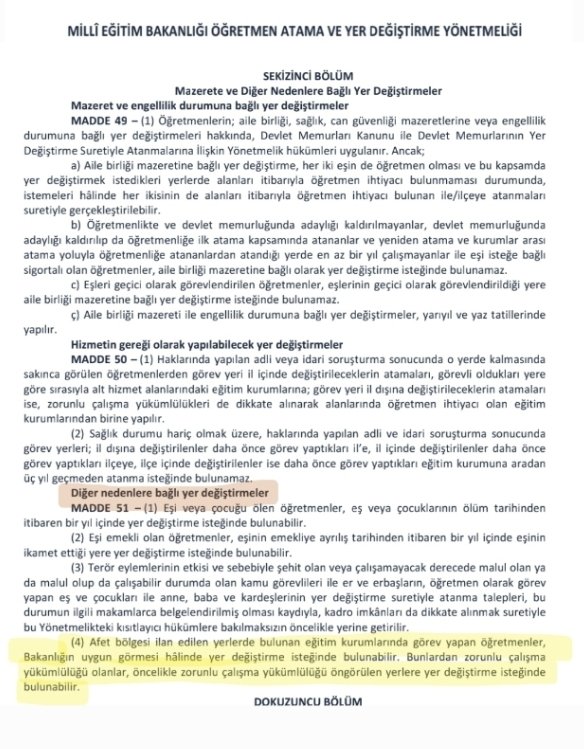 MİLLÎ EĞİTİM BAKANLIĞI ÖĞRETMEN ATAMA VE YER DEĞİŞTİRME YÖNETMELİĞİ

SEKİZİNCİ BÖLÜM
Mazerete ve Diğer Nedenlere Bağlı Yer Değiştirmeler

Mazeret ve engellilik durumuna bağlı yer değiştirmeler

MADDE 49 – (1) Öğretmenlerin; aile birliği, sağlık, can güvenliği mazeretlerine veya engellilik durumuna bağlı yer değiştirmeleri hakkında, Devlet Memurları Kanunu ile Devlet Memurlarının Yer Değiştirme Suretiyle Atanmalarına İlişkin Yönetmelik hükümleri uygulanır. Ancak;

a) Aile birliği mazeretine bağlı yer değiştirme, her iki eşin de öğretmen olması ve bu kapsamda yer değiştirmek istedikleri yerlerde alanları itibarıyla öğretmen ihtiyacı bulunmaması durumunda, istemeleri hâlinde her ikisinin de alanları itibarıyla öğretmen ihtiyacı bulunan ile/ilçeye atanmaları suretiyle gerçekleştirilebilir.

b) Öğretmenlikte ve devlet memurluğunda adaylığı kaldırılmayanlar, devlet memurluğunda adaylığı kaldırılıp da öğretmenliğe ilk atama kapsamında atananlar ve yeniden atama ve kurumlar arası atama yoluyla öğretmenliğe atananlardan atandığı yerde en az bir yıl çalışmayanlar ile eşi isteğe bağlı sigortalı olan öğretmenler, aile birliği mazeretine bağlı olarak yer değiştirme isteğinde bulunamaz.

c) Eşleri geçici olarak görevlendirilen öğretmenler, eşlerinin geçici olarak görevlendirildiği yere aile birliği mazeretine bağlı yer değiştirme isteğinde bulunamaz.

ç) Aile birliği mazereti ile engellilik durumuna bağlı yer değiştirmeler, yarıyıl ve yaz tatillerinde yapılır.

Hizmetin gereği olarak yapılabilecek yer değiştirmeler

MADDE 50 – (1) Haklarında yapılan adli veya idari soruşturma sonucunda o yerde kalmasında sakınca görülen öğretmenlerden görev yeri il içinde değiştirileceklerin atamaları, görevli oldukları yere göre sırasıyla alt hizmet alanlarındaki eğitim kurumlarına; görev yeri il dışına değiştirileceklerin atamaları ise, zorunlu çalışma yükümlülükleri de dikkate alınarak alanlarında öğretmen ihtiyacı olan eğitim kurumlarından birine yapılır.

(2) Sağlık durumu hariç olmak üzere, haklarında yapılan adli ve idari soruşturma sonucunda görev yerleri; il dışına değiştirilenler daha önce görev yaptıkları il'e, il içinde değiştirilenler daha önce görev yaptıkları ilçeye, ilçe içinde değiştirilenler ise daha önce görev yaptıkları eğitim kurumuna aradan üç yıl geçmeden atanma isteğinde bulunamaz.

Diğer nedenlere bağlı yer değiştirmeler

MADDE 51 – (1) Eşi veya çocuğu ölen öğretmenler, eş veya çocuklarının ölüm tarihinden itibaren bir yıl içinde yer değiştirme isteğinde bulunabilir.

(2) Eşi emekli olan öğretmenler, eşinin emekliye ayrılış tarihinden itibaren bir yıl içinde eşinin ikamet ettiği yere yer değiştirme isteğinde bulunabilir.

(3) Terör eylemlerinin etkisi ve sebebiyle şehit olan veya çalışamayacak derecede malul olan ya da malul olup da çalışabilir durumda olan kamu görevlileri ile er ve erbaşların, öğretmen olarak görev yapan eş ve çocukları ile anne, baba ve kardeşlerinin yer değiştirme suretiyle atanma talepleri, bu durumun ilgili makamlarca belgelendirilmiş olması kaydıyla, kadro imkânları da dikkate alınmak suretiyle bu Yönetmelikteki kısıtlayıcı hükümlere bakılmaksızın öncelikle yerine getirilir.

(4) Afet bölgesi ilan edilen yerlerde bulunan eğitim kurumlarında görev yapan öğretmenler, Bakanlığın uygun görmesi hâlinde yer değiştirme isteğinde bulunabilir. Bunlardan zorunlu çalışma yükümlülüğü olanlar, öncelikle zorunlu çalışma yükümlülüğü öngörülen yerlere yer değiştirme isteğinde bulunabilir.

DOKUZUNCU BÖLÜM